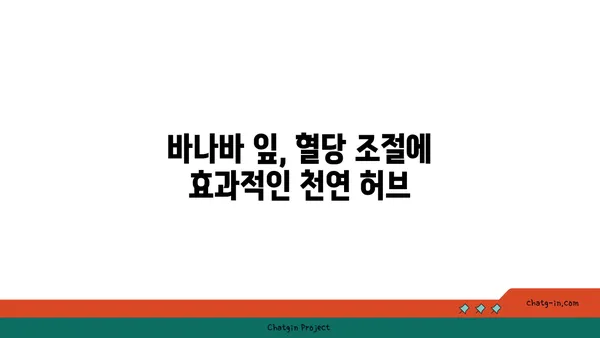 바나바 잎, 혈당 조절에 효과적인 천연 허브

chatg-in.com

Chatgin Project